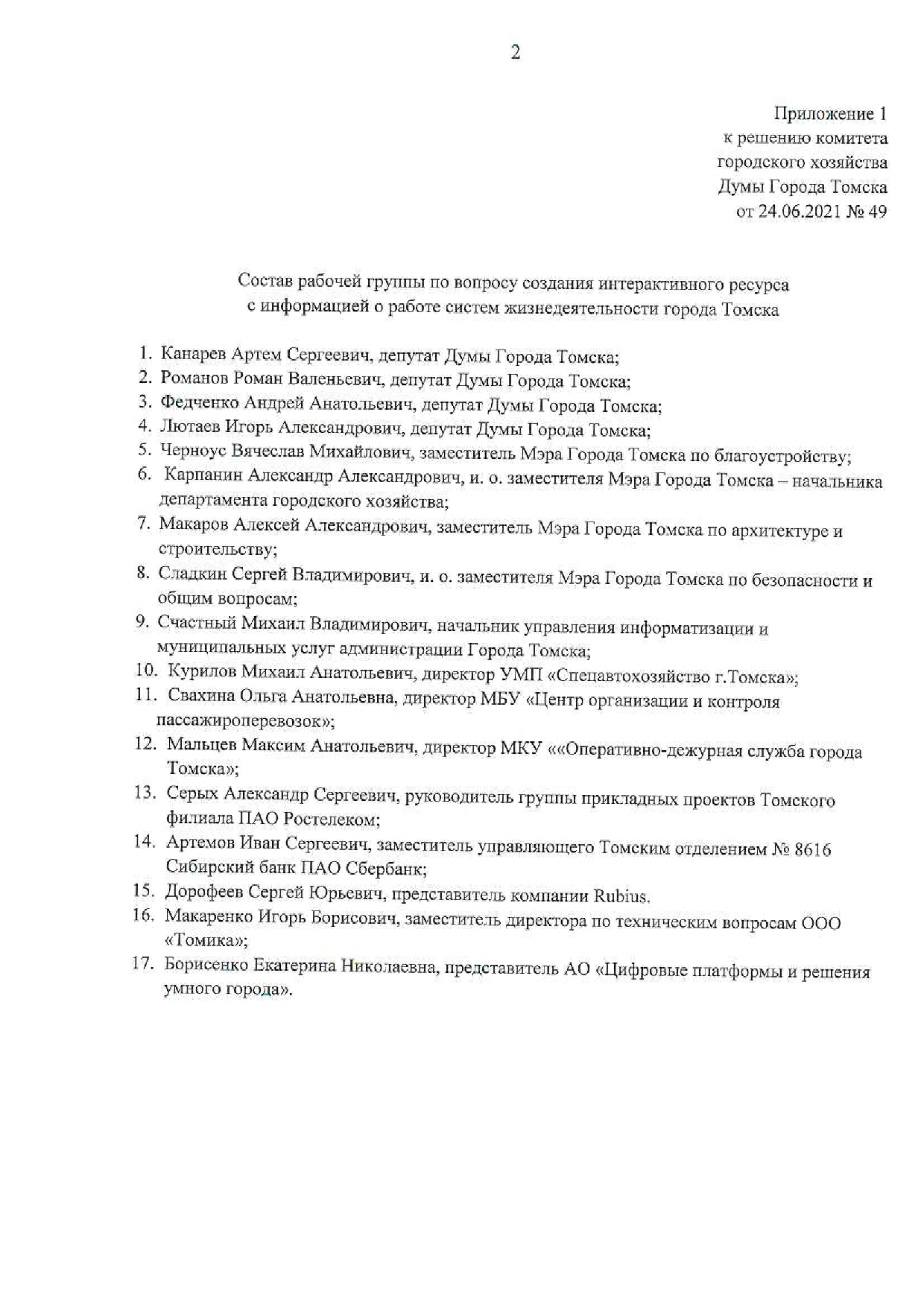 2

Приложение 1
к решению комитета
городского хозяйства
Думы Города Томска
от 24.06.2021 № 49

Состав рабочей группы по вопросу создания интерактивного ресурса с информацией о работе систем жизнедеятельности города Томска

1. Канарев Артем Сергеевич, депутат Думы Города Томска;
2. Романов Роман Валеньевич, депутат Думы Города Томска;
3. Федченко Андрей Анатольевич, депутат Думы Города Томска;
4. Лютаев Игорь Александрович, депутат Думы Города Томска;
5. Черноус Вячеслав Михайлович, заместитель Мэра Города Томска по благоустройству;
6. Карпанин Александр Александрович, и. о. заместителя Мэра Города Томска – начальника департамента городского хозяйства;
7. Макаров Алексей Александрович, заместитель Мэра Города Томска по архитектуре и строительству;
8. Сладкин Сергей Владимирович, и. о. заместителя Мэра Города Томска по безопасности и общим вопросам;
9. Счастный Михаил Владимирович, начальник управления информатизации и муниципальных услуг администрации Города Томска;
10. Курилов Михаил Анатольевич, директор УМП «Спецавтохозяйство г.Томска»;
11. Свахина Ольга Анатольевна, директор МБУ «Центр организации и контроля пассажироперевозок»;
12. Мальцев Максим Анатольевич, директор МКУ ««Оперативно-дежурная служба города Томска»;
13. Серых Александр Сергеевич, руководитель группы прикладных проектов Томского филиала ПАО Ростелеком;
14. Артемов Иван Сергеевич, заместитель управляющего Томским отделением № 8616 Сибирский банк ПАО Сбербанк;
15. Дорофеев Сергей Юрьевич, представитель компании Rubius.
16. Макаренко Игорь Борисович, заместитель директора по техническим вопросам ООО «Томика»;
17. Борисенко Екатерина Николаевна, представитель АО «Цифровые платформы и решения умного города».